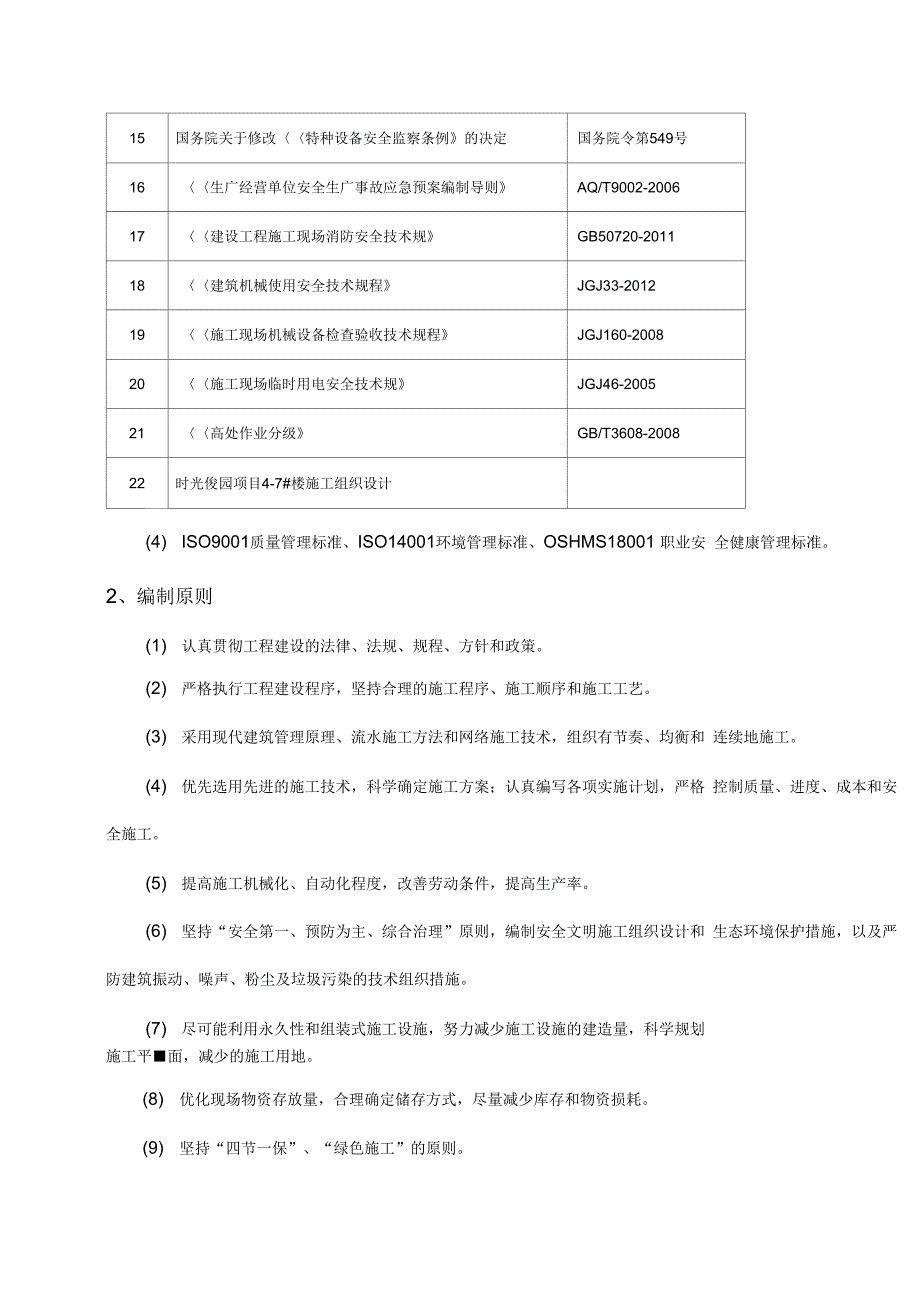 | 15 | 国务院关于修改〈〈特种设备安全监察条例》的决定 | 国务院令第549号 |
|---|---|---|
| 16 | 〈〈生广经营单位安全生广事故应急预案编制导则》 | AQ/T9002-2006 |
| 17 | 〈〈建设工程施工现场消防安全技术规》 | GB50720-2011 |
| 18 | 〈〈建筑机械使用安全技术规程》 | JGJ33-2012 |
| 19 | 〈〈施工现场机械设备检查验收技术规程》 | JGJ160-2008 |
| 20 | 〈〈施工现场临时用电安全技术规》 | JGJ46-2005 |
| 21 | 〈〈高处作业分级》 | GB/T3608-2008 |
| 22 | 时光俊园项目4-7#楼施工组织设计 | |

(4) ISO9001质量管理标准、ISO14001环境管理标准、OSHMS18001 职业安 全健康管理标准。

2、编制原则

(1) 认真贯彻工程建设的法律、法规、规程、方针和政策。

(2) 严格执行工程建设程序，坚持合理的施工程序、施工顺序和施工工艺。

(3) 采用现代建筑管理原理、流水施工方法和网络施工技术，组织有节奏、均衡和 连续地施工。

(4) 优先选用先进的施工技术，科学确定施工方案；认真编写各项实施计划，严格 控制质量、进度、成本和安全施工。

(5) 提高施工机械化、自动化程度，改善劳动条件，提高生产率。

(6) 坚持“安全第一、预防为主、综合治理”原则，编制安全文明施工组织设计和 生态环境保护措施，以及严防建筑振动、噪声、粉尘及垃圾污染的技术组织措施。

(7) 尽可能利用永久性和组装式施工设施，努力减少施工设施的建造量，科学规划施工平■面，减少的施工用地。

(8) 优化现场物资存放量，合理确定储存方式，尽量减少库存和物资损耗。

(9) 坚持“四节一保”、“绿色施工”的原则。